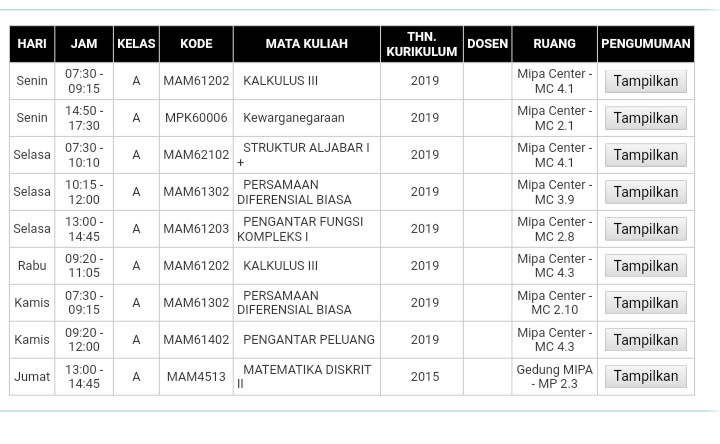 | HARI | JAM | KELAS | KODE | MATA KULIAH | THN. KURIKULUM | DOSEN | RUANG | PENGUMUMAN |
|---|---|---|---|---|---|---|---|---|
| Senin | 07:30 - 09:15 | A | MAM61202 | KALKULUS III | 2019 | | Mipa Center - MC 4.1 | Tampilkan |
| Senin | 14:50 - 17:30 | A | MPK60006 | Kewarganegaraan | 2019 | | Mipa Center - MC 2.1 | Tampilkan |
| Selasa | 07:30 - 10:10 | A | MAM62102 | STRUKTUR ALJABAR I + | 2019 | | Mipa Center - MC 4.1 | Tampilkan |
| Selasa | 10:15 - 12:00 | A | MAM61302 | PERSAMAAN DIFERENSIAL BIASA | 2019 | | Mipa Center - MC 3.9 | Tampilkan |
| Selasa | 13:00 - 14:45 | A | MAM61203 | PENGANTAR FUNGSI KOMPLEKS I | 2019 | | Mipa Center - MC 2.8 | Tampilkan |
| Rabu | 09:20 - 11:05 | A | MAM61202 | KALKULUS III | 2019 | | Mipa Center - MC 4.3 | Tampilkan |
| Kamis | 07:30 - 09:15 | A | MAM61302 | PERSAMAAN DIFERENSIAL BIASA | 2019 | | Mipa Center - MC 2.10 | Tampilkan |
| Kamis | 09:20 - 12:00 | A | MAM61402 | PENGANTAR PELUANG | 2019 | | Mipa Center - MC 4.3 | Tampilkan |
| Jumat | 13:00 - 14:45 | A | MAM4513 | MATEMATIKA DISKRIT II | 2015 | | Gedung MIPA - MP 2.3 | Tampilkan |